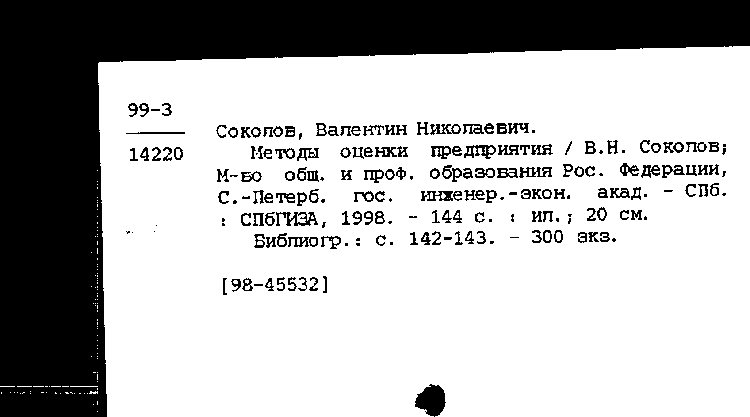 99-3

14220

Соколов, Валентин Николаевич.
Методы оценки предприятия / В.Н. Соколов; М-во общ. и проф. образования Рос. Федерации, С.-Петерб. гос. инженер.-экон. акад. - СПб. : СПбГИЭА, 1998. - 144 с. : ил.; 20 см.
Библиогр.: с. 142-143. - 300 экз.

[98-45532]